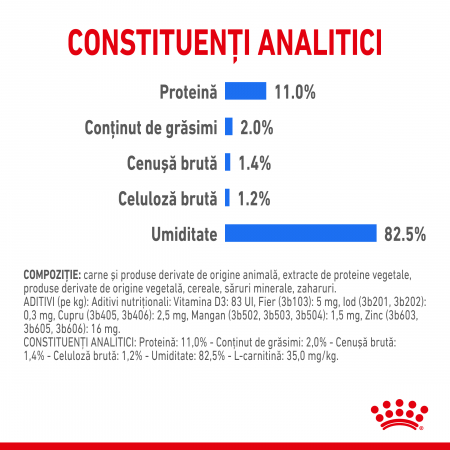 CONSTITUENȚI ANALITICI

Proteină 11.0%

Conținut de grăsimi 2.0%

Cenușă brută 1.4%

Celuloză brută 1.2%

Umiditate 82.5%

COMPOZIȚIE: carne și produse derivate de origine animală, extracte de proteine vegetale, produse derivate de origine vegetală, cereale, săruri minerale, zaharuri.
ADITIVI (pe kg): Aditivi nutriționali: Vitamina D3: 83 UI, Fier (3b103): 5 mg, Iod (3b201, 3b202): 0,3 mg, Cupru (3b405, 3b406): 2,5 mg, Mangan (3b502, 3b503, 3b504): 1,5 mg, Zinc (3b603, 3b605, 3b606): 16 mg.
CONSTITUENȚI ANALITICI: Proteină: 11,0% - Conținut de grăsimi: 2,0% - Cenușă brută: 1,4% - Celuloză brută: 1,2% - Umiditate: 82,5% - L-carnitină: 35,0 mg/kg.